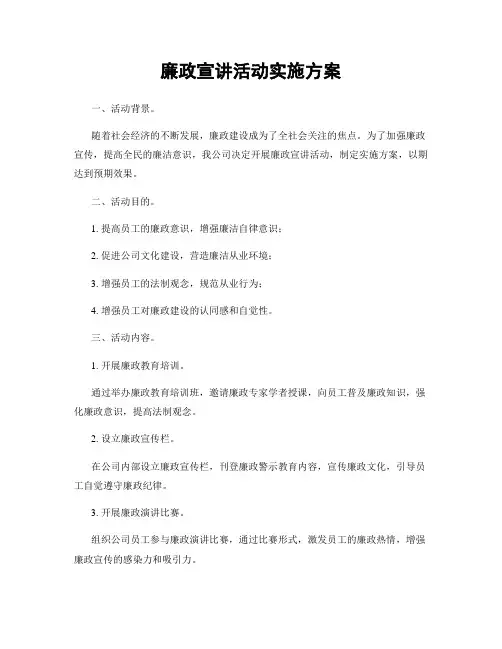 廉政宣讲活动实施方案

一、活动背景。

随着社会经济的不断发展，廉政建设成为了全社会关注的焦点。为了加强廉政宣传，提高全民的廉洁意识，我公司决定开展廉政宣讲活动，制定实施方案，以期达到预期效果。

二、活动目的。

1. 提高员工的廉政意识，增强廉洁自律意识；

2. 促进公司文化建设，营造廉洁从业环境；

3. 增强员工的法制观念，规范从业行为；

4. 增强员工对廉政建设的认同感和自觉性。

三、活动内容。

1. 开展廉政教育培训。

通过举办廉政教育培训班，邀请廉政专家学者授课，向员工普及廉政知识，强化廉政意识，提高法制观念。

2. 设立廉政宣传栏。

在公司内部设立廉政宣传栏，刊登廉政警示教育内容，宣传廉政文化，引导员工自觉遵守廉政纪律。

3. 开展廉政演讲比赛。

组织公司员工参与廉政演讲比赛，通过比赛形式，激发员工的廉政热情，增强廉政宣传的感染力和吸引力。